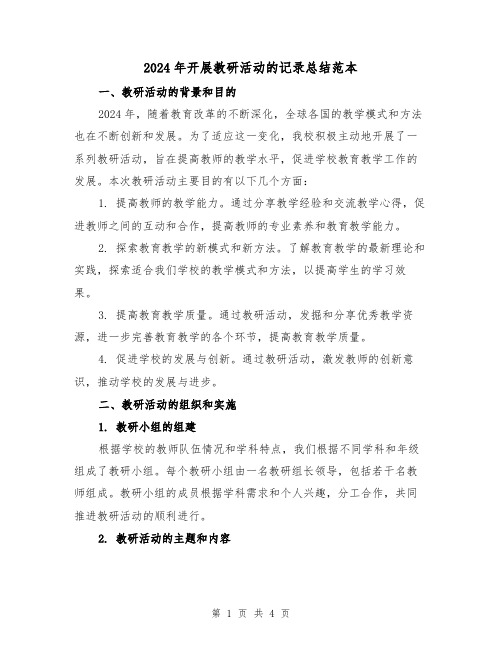 2024年开展教研活动的记录总结范本

一、教研活动的背景和目的

2024年，随着教育改革的不断深化，全球各国的教学模式和方法也在不断创新和发展。为了适应这一变化，我校积极主动地开展了一系列教研活动，旨在提高教师的教学水平，促进学校教育教学工作的发展。本次教研活动主要目的有以下几个方面：

1. 提高教师的教学能力。通过分享教学经验和交流教学心得，促进教师之间的互动和合作，提高教师的专业素养和教育教学能力。

2. 探索教育教学的新模式和新方法。了解教育教学的最新理论和实践，探索适合我们学校的教学模式和方法，以提高学生的学习效果。

3. 提高教育教学质量。通过教研活动，发掘和分享优秀教学资源，进一步完善教育教学的各个环节，提高教育教学质量。

4. 促进学校的发展与创新。通过教研活动，激发教师的创新意识，推动学校的发展与进步。

二、教研活动的组织和实施

1. 教研小组的组建

根据学校的教师队伍情况和学科特点，我们根据不同学科和年级组成了教研小组。每个教研小组由一名教研组长领导，包括若干名教师组成。教研小组的成员根据学科需求和个人兴趣，分工合作，共同推进教研活动的顺利进行。

2. 教研活动的主题和内容

第 1 页 共 4 页